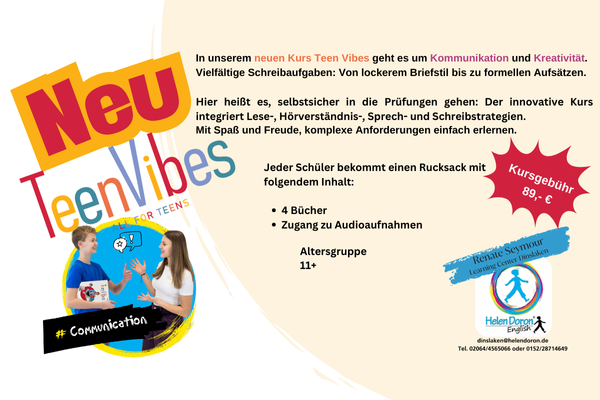 Neu

TeenVibes

ALL FOR TEENS

# Communication

In unserem neuen Kurs Teen Vibes geht es um Kommunikation und Kreativität. Vielfältige Schreibaufgaben: Von lockerem Briefstil bis zu formellen Aufsätzen.

Hier heißt es, selbstsicher in die Prüfungen gehen: Der innovative Kurs integriert Lese-, Hörverständnis-, Sprech- und Schreibstrategien.
Mit Spaß und Freude, komplexe Anforderungen einfach erlernen.

Jeder Schüler bekommt einen Rucksack mit folgendem Inhalt:

• 4 Bücher
• Zugang zu Audioaufnahmen

Altersgruppe
11+

Kursgebühr
89,- €

Renate Seymour
Learning Center Dinslaken

Helen Doron English

dinslaken@helendoron.de
Tel. 02064/4565066 oder 0152/28714649